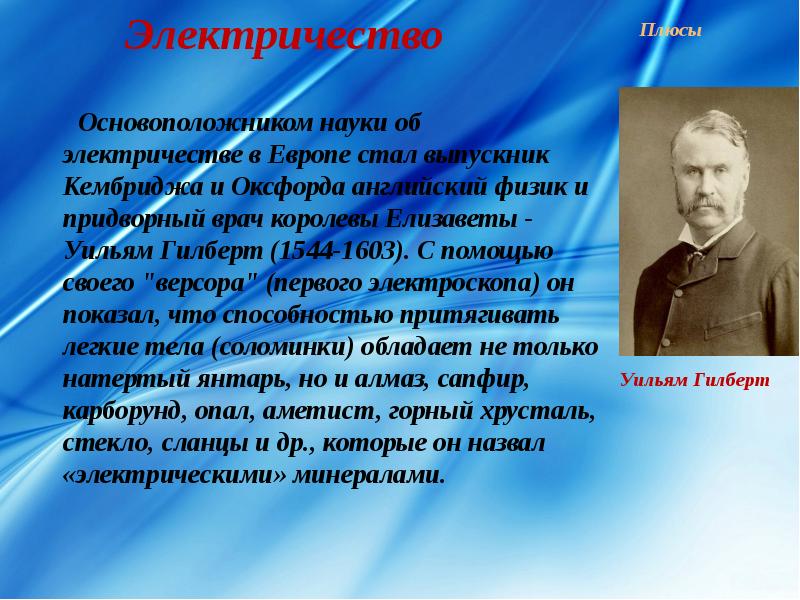 Электричество

Плюсы

Основоположником науки об электричестве в Европе стал выпускник Кембриджа и Оксфорда английский физик и придворный врач королевы Елизаветы - Уильям Гилберт (1544-1603). С помощью своего "версора" (первого электроскопа) он показал, что способностью притягивать легкие тела (соломинки) обладает не только натертый янтарь, но и алмаз, сапфир, карборунд, опал, аметист, горный хрусталь, стекло, сланцы и др., которые он назвал «электрическими» минералами.

Уильям Гилберт